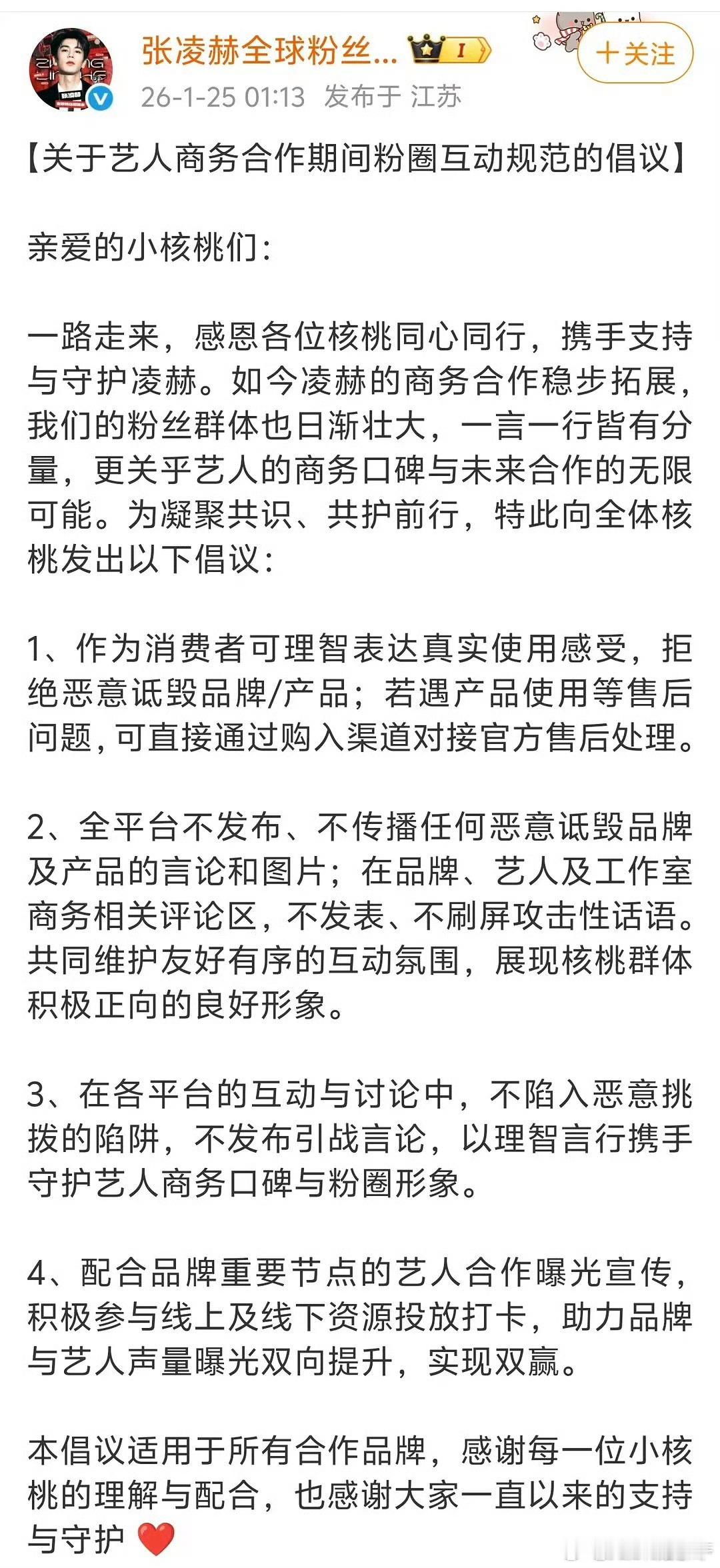 张凌赫全球粉丝...
I
+关注
26-1-25 01:13 发布于 江苏

【关于艺人商务合作期间粉圈互动规范的倡议】

亲爱的小核桃们：

一路走来，感恩各位核桃同心同行，携手支持与守护凌赫。如今凌赫的商务合作稳步拓展，我们的粉丝群体也日渐壮大，一言一行皆有分量，更关乎艺人的商务口碑与未来合作的无限可能。为凝聚共识、共护前行，特此向全体核桃发出以下倡议：

1、作为消费者可理智表达真实使用感受，拒绝恶意诋毁品牌/产品；若遇产品使用等售后问题，可直接通过购入渠道对接官方售后处理。

2、全平台不发布、不传播任何恶意诋毁品牌及产品的言论和图片；在品牌、艺人及工作室商务相关评论区，不发表、不刷屏攻击性话语。共同维护友好有序的互动氛围，展现核桃群体积极正向的良好形象。

3、在各平台的互动与讨论中，不陷入恶意挑拨的陷阱，不发布引战言论，以理智言行携手守护艺人商务口碑与粉圈形象。

4、配合品牌重要节点的艺人合作曝光宣传，积极参与线上及线下资源投放打卡，助力品牌与艺人声量曝光双向提升，实现双赢。

本倡议适用于所有合作品牌，感谢每一位小核桃的理解与配合，也感谢大家一直以来的支持与守护 ❤️